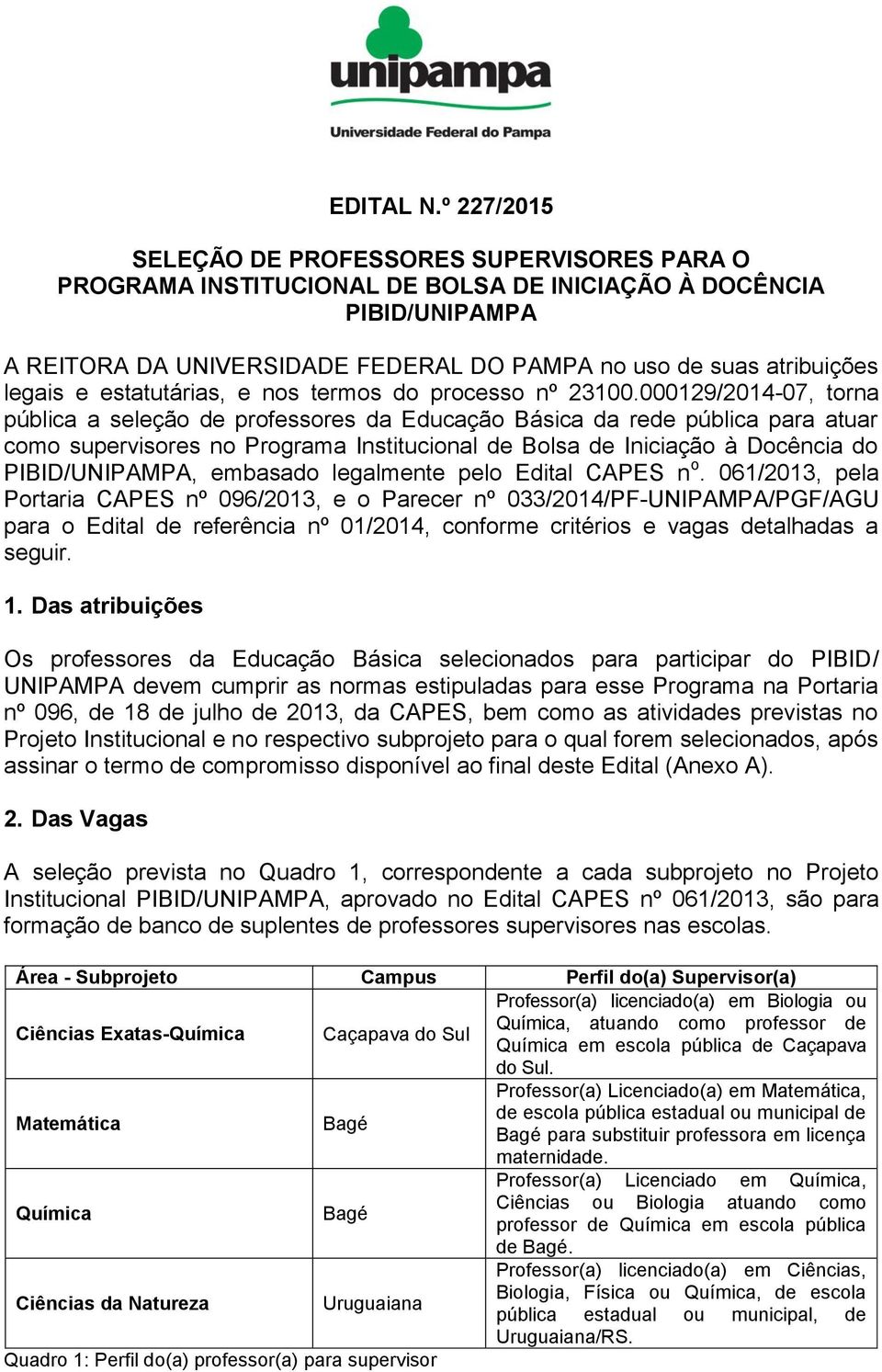 unipampa
Universidade Federal do Pampa

EDITAL N.º 227/2015

SELEÇÃO DE PROFESSORES SUPERVISORES PARA O PROGRAMA INSTITUCIONAL DE BOLSA DE INICIAÇÃO À DOCÊNCIA PIBID/UNIPAMPA

A REITORA DA UNIVERSIDADE FEDERAL DO PAMPA no uso de suas atribuições legais e estatutárias, e nos termos do processo nº 23100.000129/2014-07, torna pública a seleção de professores da Educação Básica da rede pública para atuar como supervisores no Programa Institucional de Bolsa de Iniciação à Docência do PIBID/UNIPAMPA, embasado legalmente pelo Edital CAPES nº. 061/2013, pela Portaria CAPES nº 096/2013, e o Parecer nº 033/2014/PF-UNIPAMPA/PGF/AGU para o Edital de referência nº 01/2014, conforme critérios e vagas detalhadas a seguir.

1. Das atribuições

Os professores da Educação Básica selecionados para participar do PIBID/ UNIPAMPA devem cumprir as normas estipuladas para esse Programa na Portaria nº 096, de 18 de julho de 2013, da CAPES, bem como as atividades previstas no Projeto Institucional e no respectivo subprojeto para o qual forem selecionados, após assinar o termo de compromisso disponível ao final deste Edital (Anexo A).

2. Das Vagas

A seleção prevista no Quadro 1, correspondente a cada subprojeto no Projeto Institucional PIBID/UNIPAMPA, aprovado no Edital CAPES nº 061/2013, são para formação de banco de suplentes de professores supervisores nas escolas.

| Área - Subprojeto | Campus | Perfil do(a) Supervisor(a) |
|---|---|---|
| Ciências Exatas-Química | Caçapava do Sul | Professor(a) licenciado(a) em Biologia ou Química, atuando como professor de Química em escola pública de Caçapava do Sul. |
| Matemática | Bagé | Professor(a) Licenciado(a) em Matemática, de escola pública estadual ou municipal de Bagé para substituir professora em licença maternidade. |
| Química | Bagé | Professor(a) Licenciado em Química, Ciências ou Biologia atuando como professor de Química em escola pública de Bagé. |
| Ciências da Natureza | Uruguaiana | Professor(a) licenciado(a) em Ciências, Biologia, Física ou Química, de escola pública estadual ou municipal, de Uruguaiana/RS. |

Quadro 1: Perfil do(a) professor(a) para supervisor